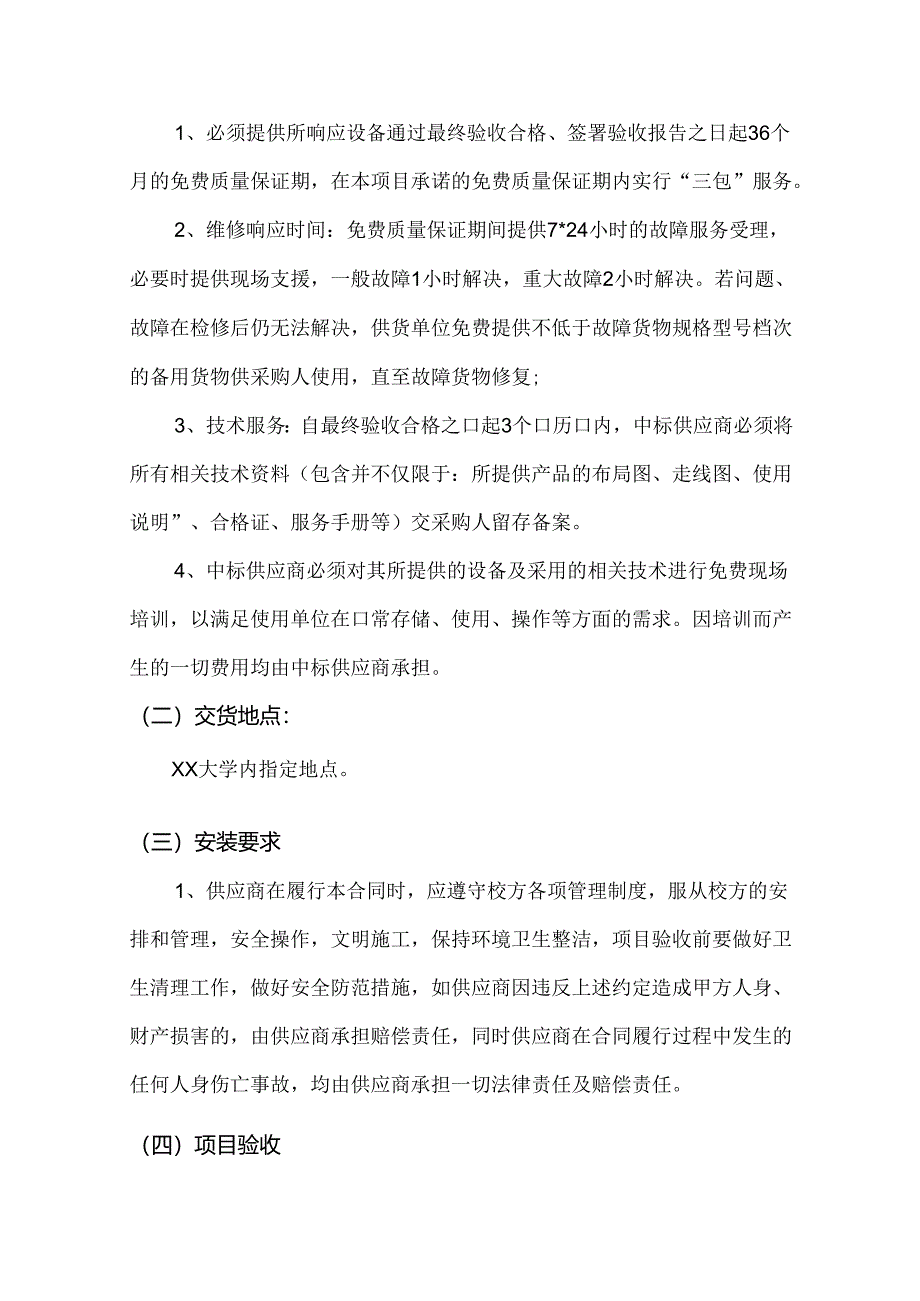 1、必须提供所响应设备通过最终验收合格、签署验收报告之日起36个月的免费质量保证期，在本项目承诺的免费质量保证期内实行“三包”服务。

2、维修响应时间：免费质量保证期间提供7*24小时的故障服务受理，必要时提供现场支援，一般故障1小时解决，重大故障2小时解决。若问题、故障在检修后仍无法解决，供货单位免费提供不低于故障货物规格型号档次的备用货物供采购人使用，直至故障货物修复;

3、技术服务：自最终验收合格之口起3个口历口内，中标供应商必须将所有相关技术资料（包含并不仅限于：所提供产品的布局图、走线图、使用说明”、合格证、服务手册等）交采购人留存备案。

4、中标供应商必须对其所提供的设备及采用的相关技术进行免费现场培训，以满足使用单位在口常存储、使用、操作等方面的需求。因培训而产生的一切费用均由中标供应商承担。

（二）交货地点：

XX大学内指定地点。

（三）安装要求

1、供应商在履行本合同时，应遵守校方各项管理制度，服从校方的安排和管理，安全操作，文明施工，保持环境卫生整洁，项目验收前要做好卫生清理工作，做好安全防范措施，如供应商因违反上述约定造成甲方人身、财产损害的，由供应商承担赔偿责任，同时供应商在合同履行过程中发生的任何人身伤亡事故，均由供应商承担一切法律责任及赔偿责任。

（四）项目验收